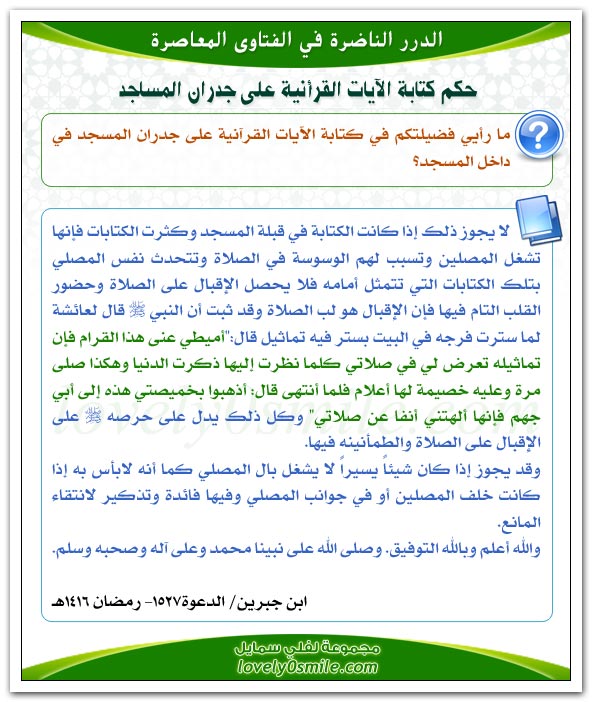 الدرر الناضرة في الفتاوى المعاصرة

حكم كتابة الآيات القرآنية على جدران المساجد

ما رأيي فضيلتكم في كتابة الآيات القرآنية على جدران المسجد في داخل المسجد؟

لا يجوز ذلك إذا كانت الكتابة في قبلة المسجد وكثرت الكتابات فإنها تشغل المصلين وتسبب لهم الوسوسة في الصلاة وتتحدث نفس المصلي بتلك الكتابات التي تتمثل أمامه فلا يحصل الإقبال على الصلاة وحضور القلب التام فيها فإن الإقبال هو لب الصلاة وقد ثبت أن النبي ﷺ قال لعائشة لما سترت فرجه في البيت بستر فيه تماثيل قال:"أميطي عنى هذا القرام فإن تماثيله تعرض لي في صلاتي كلما نظرت إليها ذكرت الدنيا وهكذا صلى مرة وعليه خصيمة لها أعلام فلما أنتهى قال: أذهبوا بخميصتي هذه إلى أبي جهم فإنها ألهتني أنفا عن صلاتي" وكل ذلك يدل على حرصه ﷺ على الإقبال على الصلاة والطمأنينه فيها.
وقد يجوز إذا كان شيئاً يسيراً لا يشغل بال المصلي كما أنه لابأس به إذا كانت خلف المصلين أو في جوانب المصلي وفيها فائدة وتذكير لانتقاء المانع.
والله أعلم وبالله التوفيق. وصلى الله على نبينا محمد وعلى آله وصحبه وسلم.

ابن جبرين/ الدعوة١٥٢٧- رمضان ١٤١٦هـ

lovely0smile.com

مجموعة لفلي سمايل
lovely0smile.com